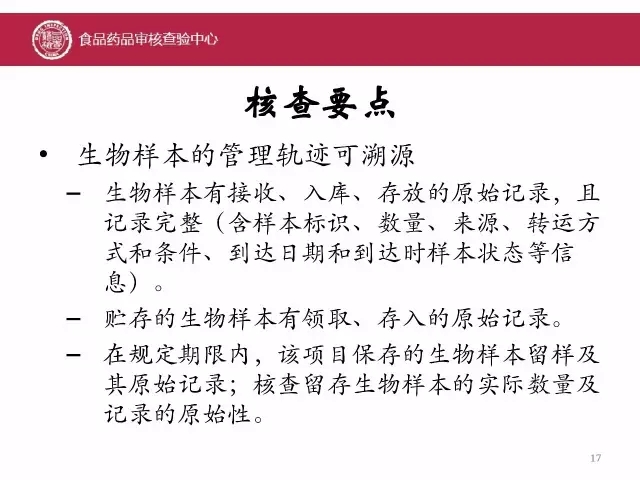 食品药品审核查验中心

核查要点

• 生物样本的管理轨迹可溯源

– 生物样本有接收、入库、存放的原始记录，且记录完整（含样本标识、数量、来源、转运方式和条件、到达日期和到达时样本状态等信息）。

– 贮存的生物样本有领取、存入的原始记录。

– 在规定期限内，该项目保存的生物样本留样及其原始记录；核查留存生物样本的实际数量及记录的原始性。

17